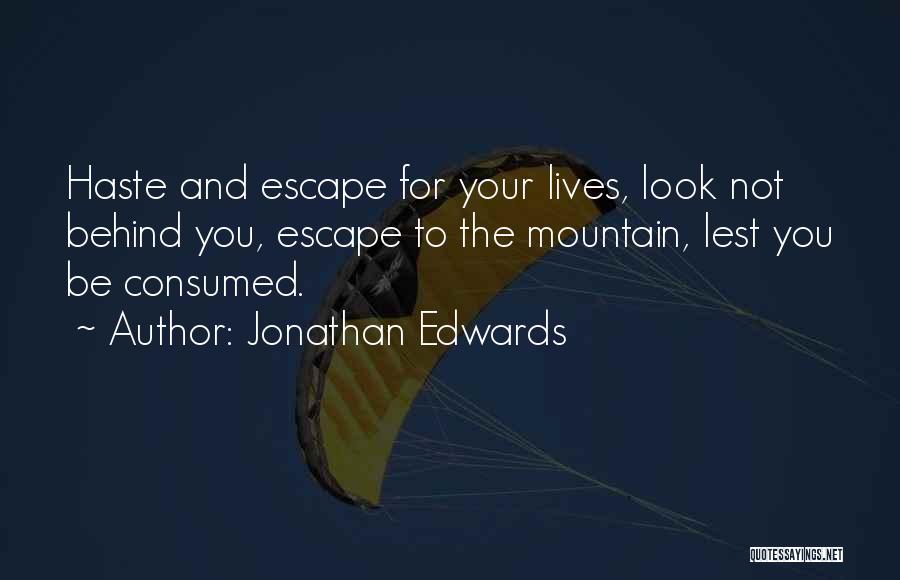 Haste and escape for your lives, look not behind you, escape to the mountain, lest you be consumed.

~ Author: Jonathan Edwards

QUOTESSAYINGS.NET